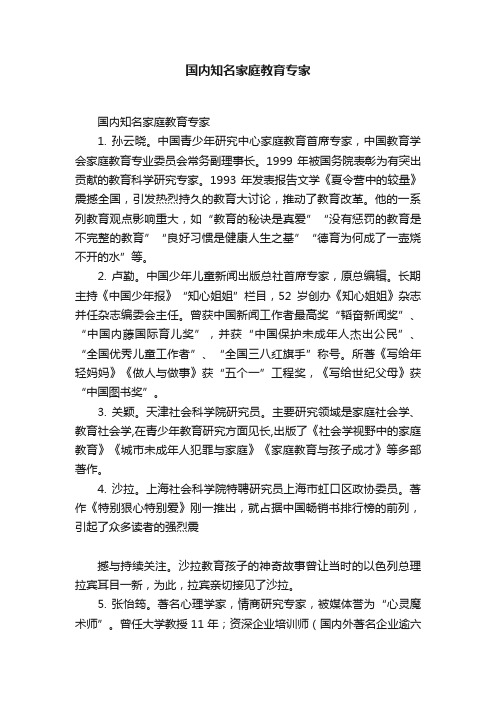 国内知名家庭教育专家

国内知名家庭教育专家

1. 孙云晓。中国青少年研究中心家庭教育首席专家，中国教育学会家庭教育专业委员会常务副理事长。1999 年被国务院表彰为有突出贡献的教育科学研究专家。1993 年发表报告文学《夏令营中的较量》震撼全国，引发热烈持久的教育大讨论，推动了教育改革。他的一系列教育观点影响重大，如“教育的秘诀是真爱”“没有惩罚的教育是不完整的教育”“良好习惯是健康人生之基”“德育为何成了一壶烧不开的水”等。

2. 卢勤。中国少年儿童新闻出版总社首席专家，原总编辑。长期主持《中国少年报》“知心姐姐”栏目，52 岁创办《知心姐姐》杂志并任杂志编委会主任。曾获中国新闻工作者最高奖“韬奋新闻奖”、“中国内藤国际育儿奖”，并获“中国保护未成年人杰出公民”、“全国优秀儿童工作者”、“全国三八红旗手”称号。所著《写给年轻妈妈》《做人与做事》获“五个一”工程奖，《写给世纪父母》获“中国图书奖”。

3. 关颖。天津社会科学院研究员。主要研究领域是家庭社会学、教育社会学,在青少年教育研究方面见长,出版了《社会学视野中的家庭教育》《城市未成年人犯罪与家庭》《家庭教育与孩子成才》等多部著作。

4. 沙拉。上海社会科学院特聘研究员上海市虹口区政协委员。著作《特别狠心特别爱》刚一推出，就占据中国畅销书排行榜的前列，引起了众多读者的强烈震

撼与持续关注。沙拉教育孩子的神奇故事曾让当时的以色列总理拉宾耳目一新，为此，拉宾亲切接见了沙拉。

5. 张怡筠。著名心理学家，情商研究专家，被媒体誉为“心灵魔术师”。曾任大学教授 11 年；资深企业培训师（国内外著名企业逾六